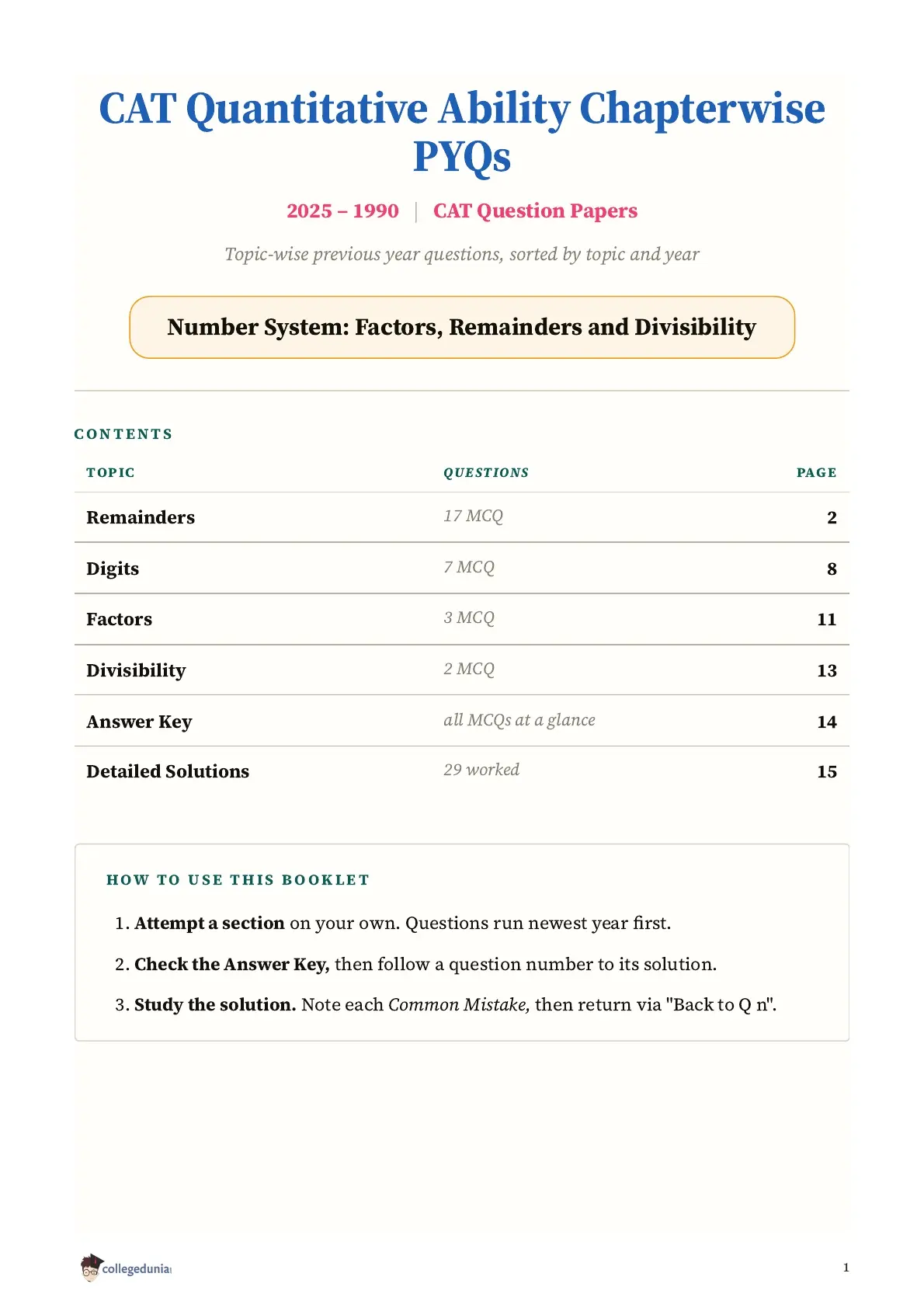 CAT Quantitative Ability Chapterwise PYQs

2025 – 1990 | CAT Question Papers

Topic-wise previous year questions, sorted by topic and year

Number System: Factors, Remainders and Divisibility

CONTENTS

| TOPIC | QUESTIONS | PAGE |
|---|---|---|
| Remainders | 17 MCQ | 2 |
| Digits | 7 MCQ | 8 |
| Factors | 3 MCQ | 11 |
| Divisibility | 2 MCQ | 13 |
| Answer Key | all MCQs at a glance | 14 |
| Detailed Solutions | 29 worked | 15 |

HOW TO USE THIS BOOKLET

1. Attempt a section on your own. Questions run newest year first.

2. Check the Answer Key, then follow a question number to its solution.

3. Study the solution. Note each Common Mistake, then return via "Back to Q n".

collegedunia

1